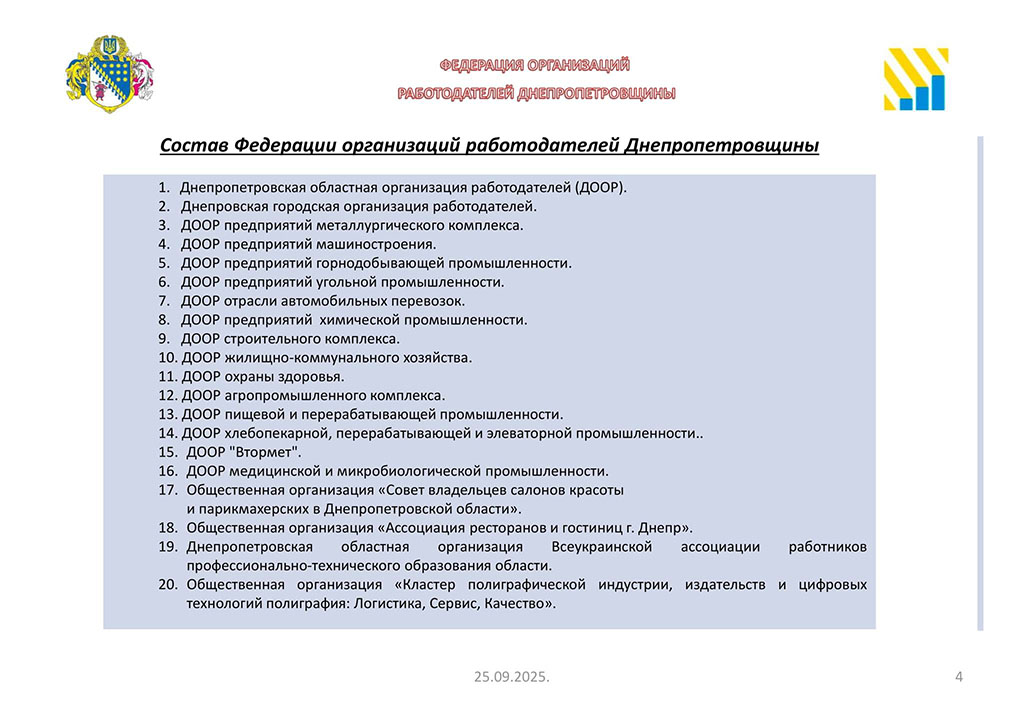 ФЕДЕРАЦИЯ ОРГАНИЗАЦИЙ
РАБОТОДАТЕЛЕЙ ДНЕПРОПЕТРОВЩИНЫ

Состав Федерации организаций работодателей Днепропетровщины

1. Днепропетровская областная организация работодателей (ДООР).
2. Днепровская городская организация работодателей.
3. ДООР предприятий металлургического комплекса.
4. ДООР предприятий машиностроения.
5. ДООР предприятий горнодобывающей промышленности.
6. ДООР предприятий угольной промышленности.
7. ДООР отрасли автомобильных перевозок.
8. ДООР предприятий химической промышленности.
9. ДООР строительного комплекса.
10. ДООР жилищно-коммунального хозяйства.
11. ДООР охраны здоровья.
12. ДООР агропромышленного комплекса.
13. ДООР пищевой и перерабатывающей промышленности.
14. ДООР хлебопекарной, перерабатывающей и элеваторной промышленности..
15. ДООР "Втормет".
16. ДООР медицинской и микробиологической промышленности.
17. Общественная организация «Совет владельцев салонов красоты и парикмахерских в Днепропетровской области».
18. Общественная организация «Ассоциация ресторанов и гостиниц г. Днепр».
19. Днепропетровская областная организация Всеукраинской ассоциации работников профессионально-технического образования области.
20. Общественная организация «Кластер полиграфической индустрии, издательств и цифровых технологий полиграфия: Логистика, Сервис, Качество».

25.09.2025.

4